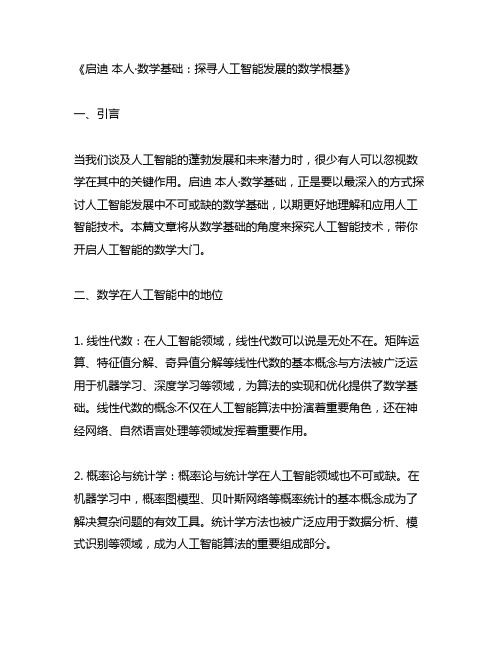 《启迪 本人·数学基础：探寻人工智能发展的数学根基》

一、引言

当我们谈及人工智能的蓬勃发展和未来潜力时，很少有人可以忽视数学在其中的关键作用。启迪 本人·数学基础，正是要以最深入的方式探讨人工智能发展中不可或缺的数学基础，以期更好地理解和应用人工智能技术。本篇文章将从数学基础的角度来探究人工智能技术，带你开启人工智能的数学大门。

二、数学在人工智能中的地位

1. 线性代数：在人工智能领域，线性代数可以说是无处不在。矩阵运算、特征值分解、奇异值分解等线性代数的基本概念与方法被广泛运用于机器学习、深度学习等领域，为算法的实现和优化提供了数学基础。线性代数的概念不仅在人工智能算法中扮演着重要角色，还在神经网络、自然语言处理等领域发挥着重要作用。

2. 概率论与统计学：概率论与统计学在人工智能领域也不可或缺。在机器学习中，概率图模型、贝叶斯网络等概率统计的基本概念成为了解决复杂问题的有效工具。统计学方法也被广泛应用于数据分析、模式识别等领域，成为人工智能算法的重要组成部分。